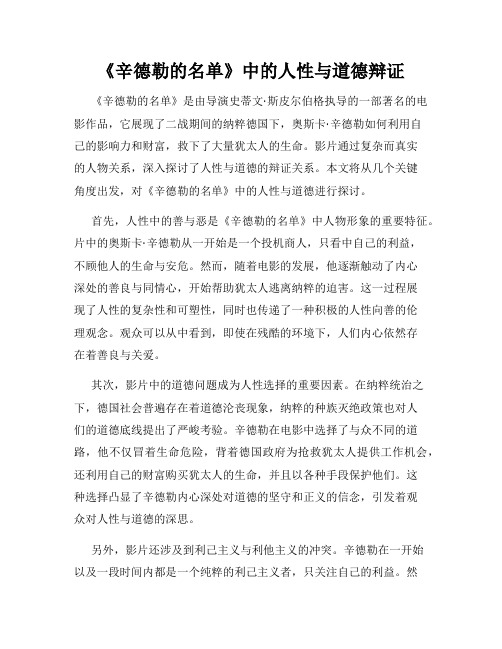 《辛德勒的名单》中的人性与道德辩证

《辛德勒的名单》是由导演史蒂文·斯皮尔伯格执导的一部著名的电影作品，它展现了二战期间的纳粹德国下，奥斯卡·辛德勒如何利用自己的影响力和财富，救下了大量犹太人的生命。影片通过复杂而真实的人物关系，深入探讨了人性与道德的辩证关系。本文将从几个关键角度出发，对《辛德勒的名单》中的人性与道德进行探讨。

首先，人性中的善与恶是《辛德勒的名单》中人物形象的重要特征。片中的奥斯卡·辛德勒从一开始是一个投机商人，只看中自己的利益，不顾他人的生命与安危。然而，随着电影的发展，他逐渐触动了内心深处的善良与同情心，开始帮助犹太人逃离纳粹的迫害。这一过程展现了人性的复杂性和可塑性，同时也传递了一种积极的人性向善的伦理观念。观众可以从中看到，即使在残酷的环境下，人们内心依然存在着善良与关爱。

其次，影片中的道德问题成为人性选择的重要因素。在纳粹统治之下，德国社会普遍存在着道德沦丧现象，纳粹的种族灭绝政策也对人们的道德底线提出了严峻考验。辛德勒在电影中选择了与众不同的道路，他不仅冒着生命危险，背着德国政府为抢救犹太人提供工作机会，还利用自己的财富购买犹太人的生命，并且以各种手段保护他们。这种选择凸显了辛德勒内心深处对道德的坚守和正义的信念，引发着观众对人性与道德的深思。

另外，影片还涉及到利己主义与利他主义的冲突。辛德勒在一开始以及一段时间内都是一个纯粹的利己主义者，只关注自己的利益。然